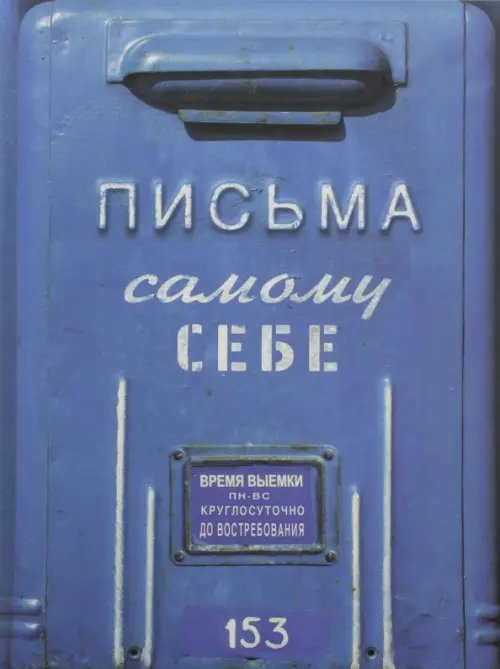 ПИСЬМА
самому
СЕБЕ

ВРЕМЯ ВЫЕМКИ
ПН-ВС
КРУГЛОСУТОЧНО
ДО ВОСТРЕБОВАНИЯ

153